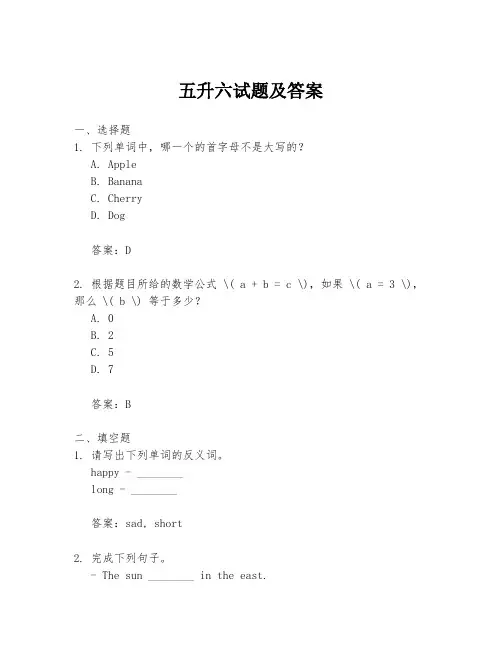 五升六试题及答案

一、选择题

1. 下列单词中，哪一个的首字母不是大写的？

A. Apple

B. Banana

C. Cherry

D. Dog

答案：D

2. 根据题目所给的数学公式 \( a + b = c \)，如果 \( a = 3 \)，那么 \( b \) 等于多少？

A. 0

B. 2

C. 5

D. 7

答案：B

二、填空题

1. 请写出下列单词的反义词。

happy - ________

long - ________

答案：sad, short

2. 完成下列句子。

- The sun ________ in the east.